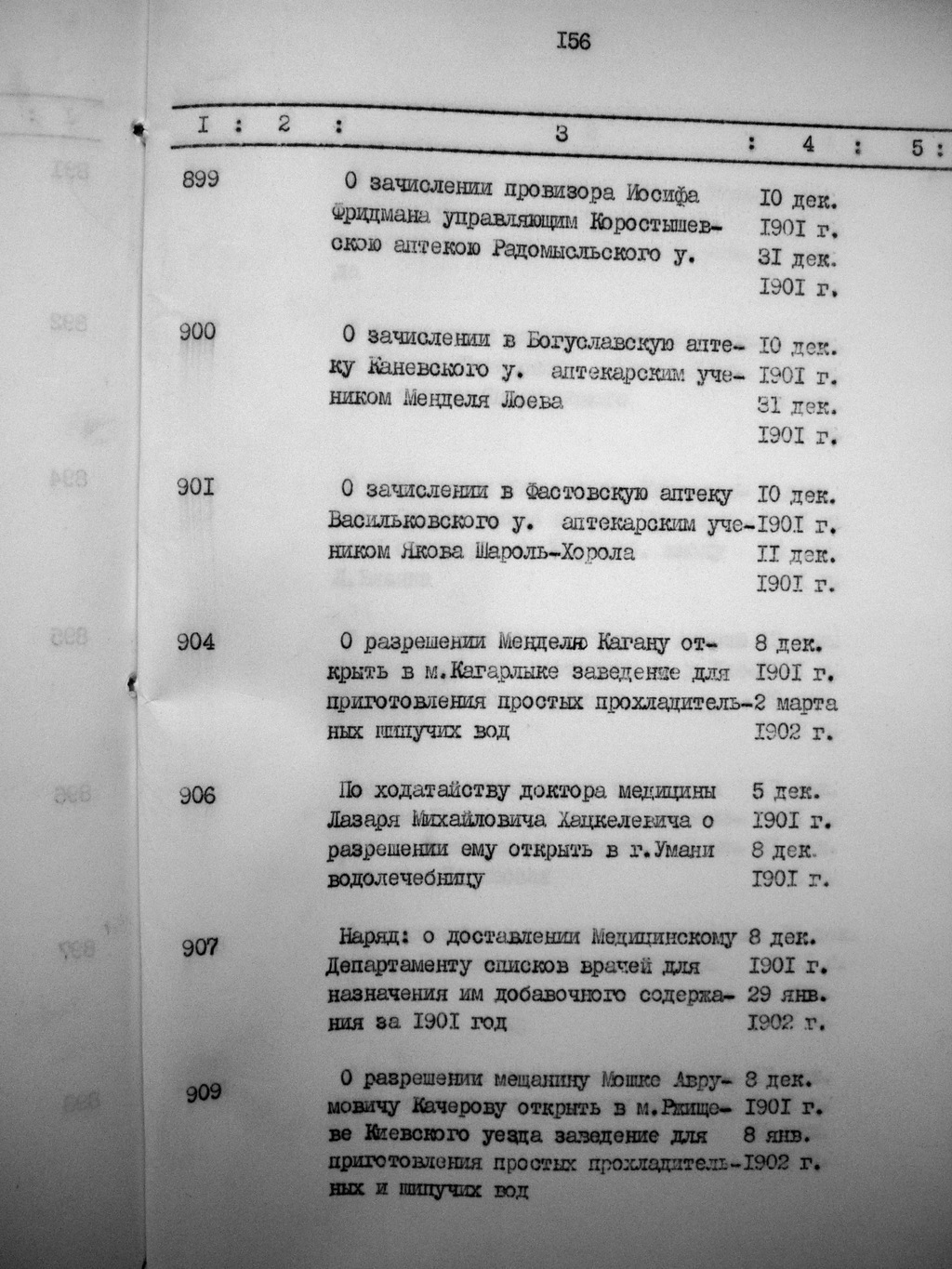 I56

| I | 2 | 3 | 4 | 5 |
|---|---|---|---|---|
| 899 | | О зачислении провизора Иосифа Фридмана управляющим Коростышевскою аптекою Радомысльского у. | I0 дек. I90I г. 3I дек. I90I г. | |
| 900 | | О зачислении в Богуславскую аптеку Каневского у. аптекарским учеником Менделя Лоева | I0 дек. I90I г. 3I дек. I90I г. | |
| 90I | | О зачислении в Фастовскую аптеку Васильковского у. аптекарским учеником Якова Шароль-Хорола | I0 дек. I90I г. II дек. I90I г. | |
| 904 | | О разрешении Менделю Кагану открыть в м.Кагарлыке заведение для приготовления простых прохладительных шипучих вод | 8 дек. I90I г. 2 марта I902 г. | |
| 906 | | По ходатайству доктора медицины Лазаря Михайловича Хацкелевича о разрешении ему открыть в г.Умани водолечебницу | 5 дек. I90I г. 8 дек. I90I г. | |
| 907 | | Наряд: о доставлении Медицинскому Департаменту списков врачей для назначения им добавочного содержания за I90I год | 8 дек. I90I г. 29 янв. I902 г. | |
| 909 | | О разрешении мещанину Мошке Аврумовичу Качерову открыть в м.Ржищеве Киевского уезда заведение для приготовления простых прохладительных и шипучих вод | 8 дек. I90I г. 8 янв. I902 г. | |